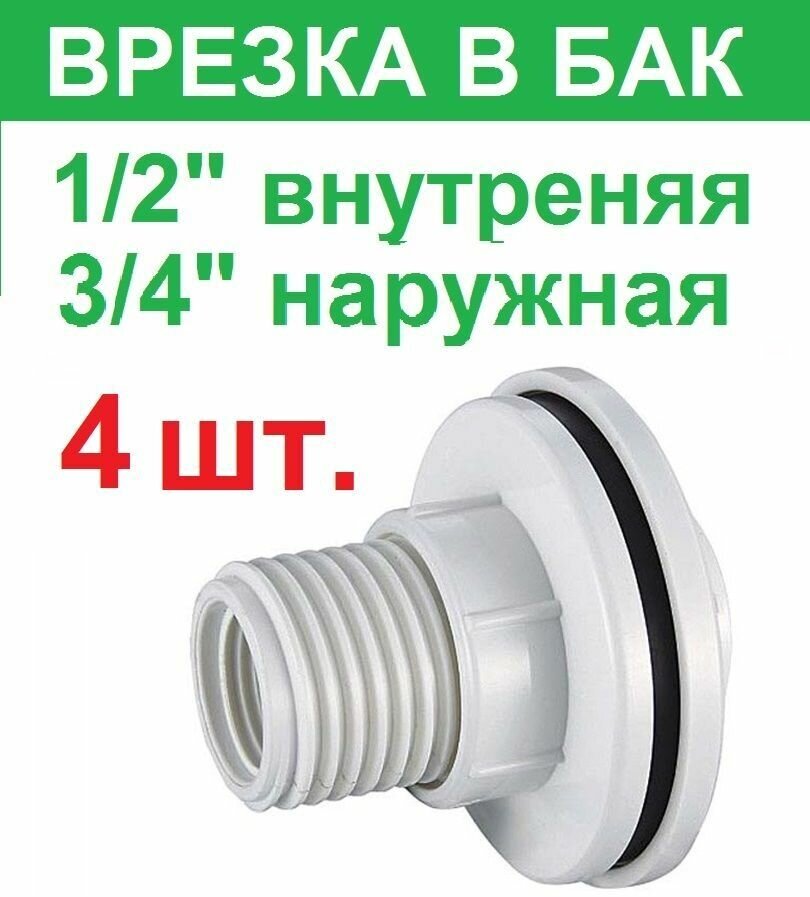 ВРЕЗКА В БАК

1/2" внутреняя
3/4" наружная

4 шт.